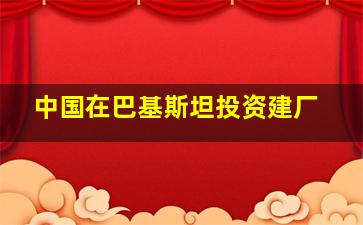 中国在巴基斯坦投资建厂